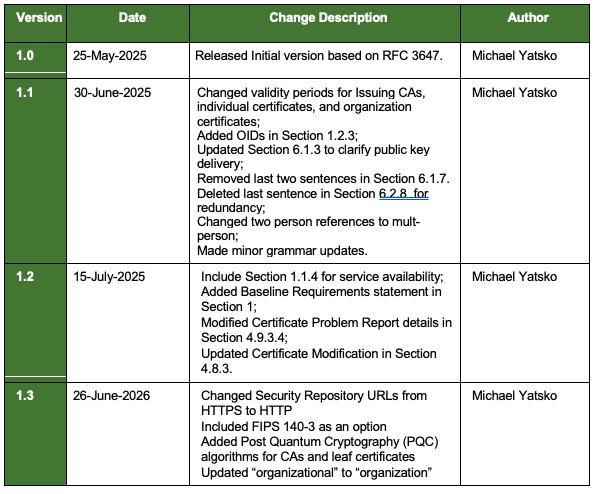 | Version | Date | Change Description | Author |
|---|---|---|---|
| 1.0 | 25-May-2025 | Released Initial version based on RFC 3647. | Michael Yatsko |
| 1.1 | 30-June-2025 | Changed validity periods for Issuing CAs, individual certificates, and organization certificates; Added OIDs in Section 1.2.3; Updated Section 6.1.3 to clarify public key delivery; Removed last two sentences in Section 6.1.7. Deleted last sentence in Section 6.2.8 for redundancy; Changed two person references to mult-person; Made minor grammar updates. | Michael Yatsko |
| 1.2 | 15-July-2025 | Include Section 1.1.4 for service availability; Added Baseline Requirements statement in Section 1; Modified Certificate Problem Report details in Section 4.9.3.4; Updated Certificate Modification in Section 4.8.3. | Michael Yatsko |
| 1.3 | 26-June-2026 | Changed Security Repository URLs from HTTPS to HTTP Included FIPS 140-3 as an option Added Post Quantum Cryptography (PQC) algorithms for CAs and leaf certificates Updated “organizational” to “organization” | Michael Yatsko |